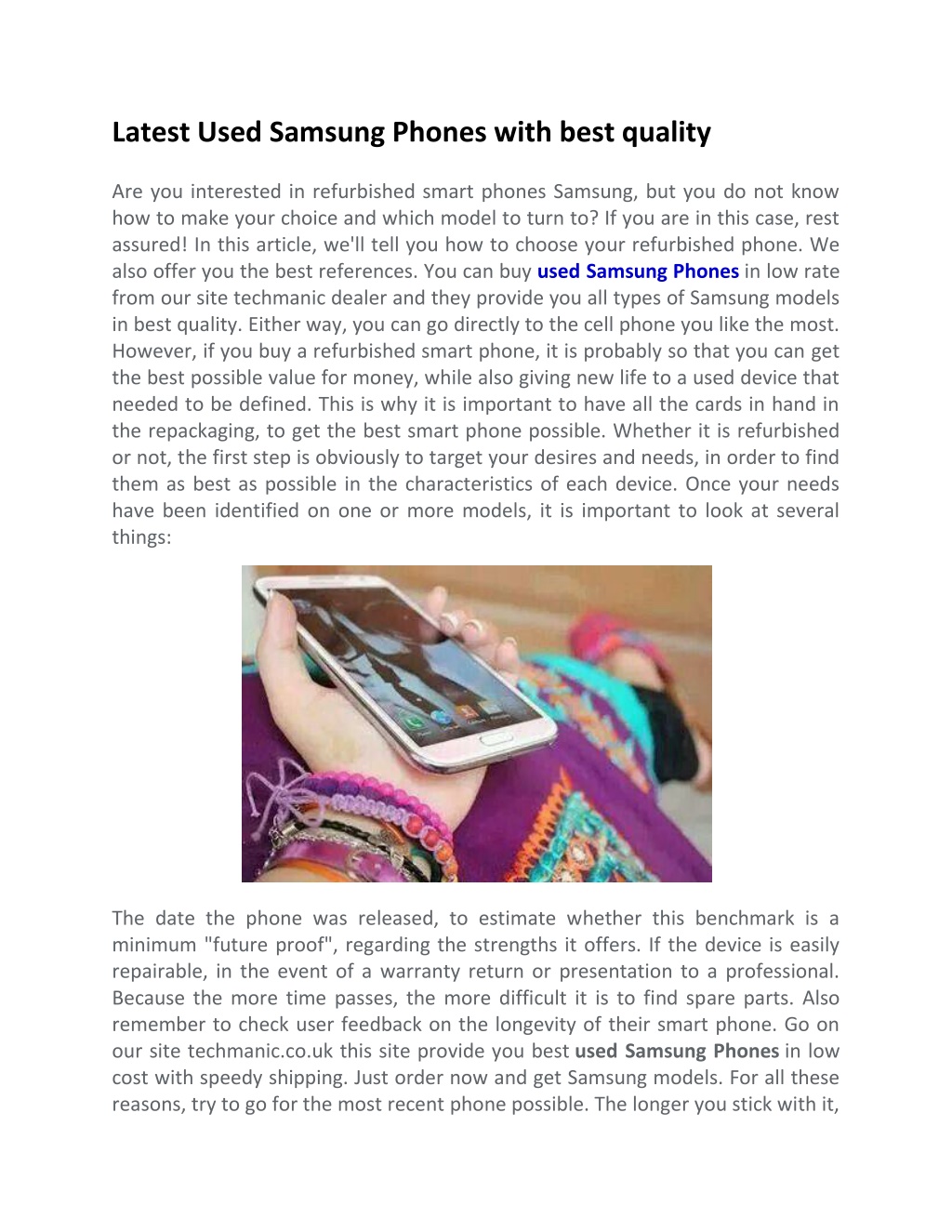 Latest Used Samsung Phones with best quality

Are you interested in refurbished smart phones Samsung, but you do not know how to make your choice and which model to turn to? If you are in this case, rest assured! In this article, we'll tell you how to choose your refurbished phone. We also offer you the best references. You can buy used Samsung Phones in low rate from our site techmanic dealer and they provide you all types of Samsung models in best quality. Either way, you can go directly to the cell phone you like the most. However, if you buy a refurbished smart phone, it is probably so that you can get the best possible value for money, while also giving new life to a used device that needed to be defined. This is why it is important to have all the cards in hand in the repackaging, to get the best smart phone possible. Whether it is refurbished or not, the first step is obviously to target your desires and needs, in order to find them as best as possible in the characteristics of each device. Once your needs have been identified on one or more models, it is important to look at several things:

The date the phone was released, to estimate whether this benchmark is a minimum "future proof", regarding the strengths it offers. If the device is easily repairable, in the event of a warranty return or presentation to a professional. Because the more time passes, the more difficult it is to find spare parts. Also remember to check user feedback on the longevity of their smart phone. Go on our site techmanic.co.uk this site provide you best used Samsung Phones in low cost with speedy shipping. Just order now and get Samsung models. For all these reasons, try to go for the most recent phone possible. The longer you stick with it,